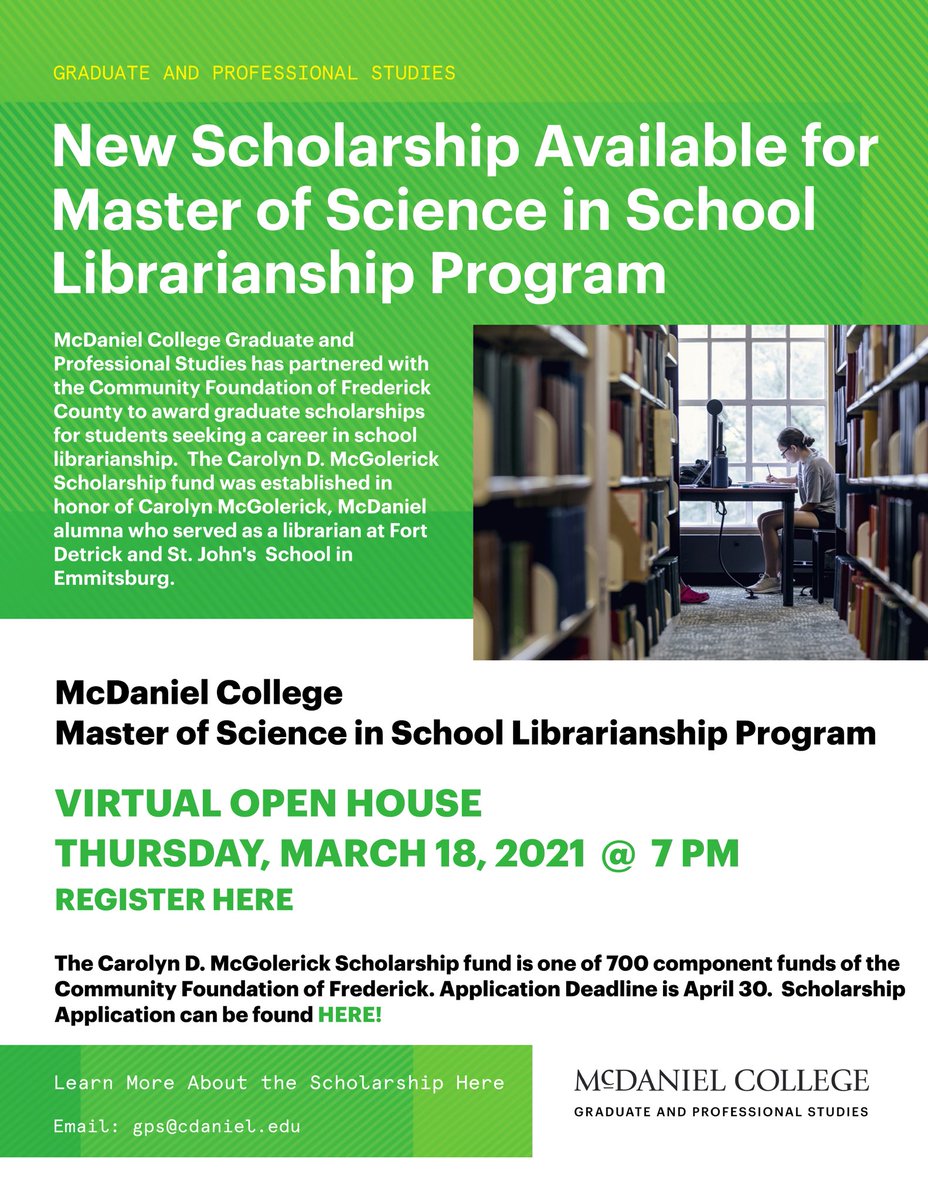 GRADUATE AND PROFESSIONAL STUDIES

New Scholarship Available for Master of Science in School Librarianship Program

McDaniel College Graduate and Professional Studies has partnered with the Community Foundation of Frederick County to award graduate scholarships for students seeking a career in school librarianship. The Carolyn D. McGolerick Scholarship fund was established in honor of Carolyn McGolerick, McDaniel alumna who served as a librarian at Fort Detrick and St. John's School in Emmitsburg.

McDaniel College
Master of Science in School Librarianship Program

VIRTUAL OPEN HOUSE
THURSDAY, MARCH 18, 2021 @ 7 PM
REGISTER HERE

The Carolyn D. McGolerick Scholarship fund is one of 700 component funds of the Community Foundation of Frederick. Application Deadline is April 30. Scholarship Application can be found HERE!

Learn More About the Scholarship Here

Email: gps@cdaniel.edu

McDANIEL COLLEGE
GRADUATE AND PROFESSIONAL STUDIES